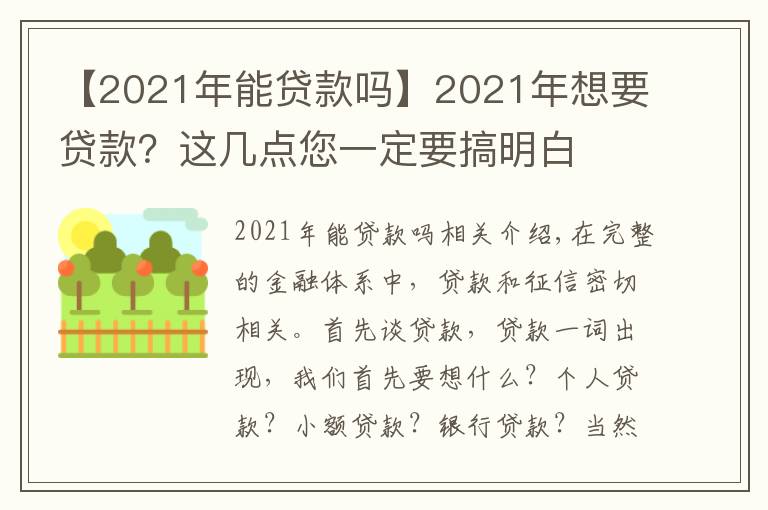 【2021年能贷款吗】2021年想要贷款？这几点您一定要搞明白

2021年能贷款吗相关介绍，在完整的金融体系中，贷款和征信密切相关。首先谈贷款，贷款一词出现，我们首先要想什么？个人贷款？小额贷款？银行贷款？当然